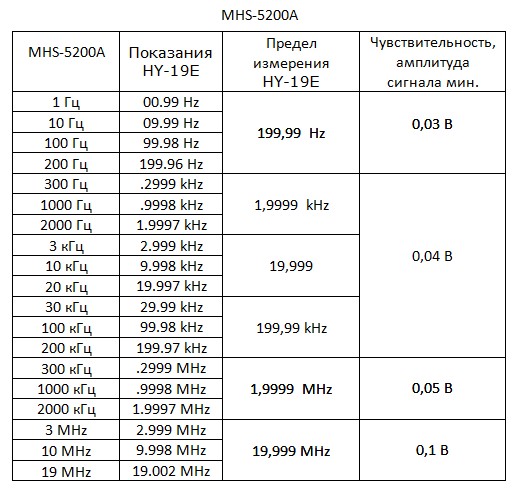 MHS-5200A

| MHS-5200A | Показания HY-19E | Предел измерения HY-19E | Чувствительность, амплитуда сигнала мин. |
|---|---|---|---|
| 1 Гц | 00.99 Hz | 199,99 Hz | 0,03 В |
| 10 Гц | 09.99 Hz | | |
| 100 Гц | 99.98 Hz | | |
| 200 Гц | 199.96 Hz | | |
| 300 Гц | .2999 kHz | 1,9999 kHz | 0,04 В |
| 1000 Гц | .9998 kHz | | |
| 2000 Гц | 1.9997 kHz | | |
| 3 кГц | 2.999 kHz | 19,999 | |
| 10 кГц | 9.998 kHz | | |
| 20 кГц | 19.997 kHz | | |
| 30 кГц | 29.99 kHz | 199,99 kHz | |
| 100 кГц | 99.98 kHz | | |
| 200 кГц | 199.97 kHz | | |
| 300 кГц | .2999 MHz | 1,9999 MHz | 0,05 В |
| 1000 кГц | .9998 MHz | | |
| 2000 кГц | 1.9997 MHz | | |
| 3 MHz | 2.999 MHz | 19,999 MHz | 0,1 В |
| 10 MHz | 9.998 MHz | | |
| 19 MHz | 19.002 MHz | | |